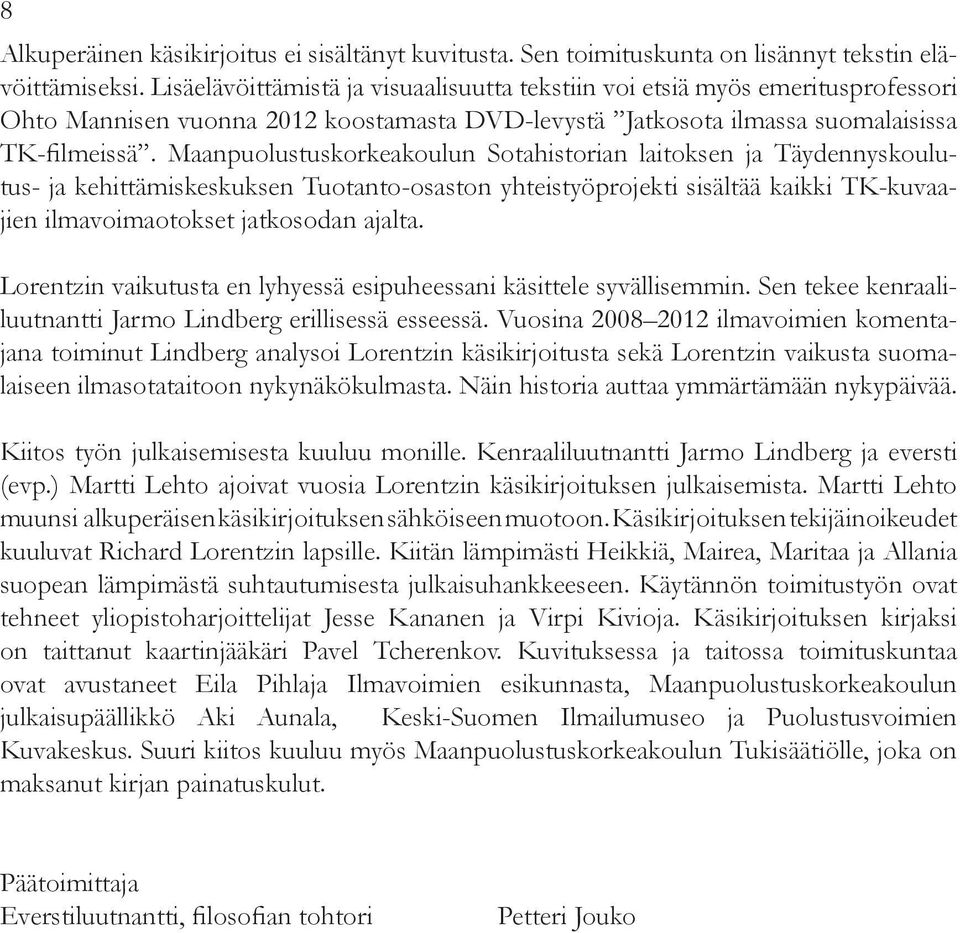 8

Alkuperäinen käsikirjoitus ei sisältänyt kuvitusta. Sen toimituskunta on lisännyt tekstin elävöittämiseksi. Lisäelävöittämistä ja visuaalisuutta tekstiin voi etsiä myös emeritusprofessori Ohto Mannisen vuonna 2012 koostamasta DVD-levystä ”Jatkosota ilmassa suomalaisissa TK-filmeissä”. Maanpuolustuskorkeakoulun Sotahistorian laitoksen ja Täydennyskoulutus- ja kehittämiskeskuksen Tuotanto-osaston yhteistyöprojekti sisältää kaikki TK-kuvaajien ilmavoimaotokset jatkosodan ajalta.

Lorentzin vaikutusta en lyhyessä esipuheessani käsittele syvällisemmin. Sen tekee kenraaliluutnantti Jarmo Lindberg erillisessä esseessä. Vuosina 2008–2012 ilmavoimien komentajana toiminut Lindberg analysoi Lorentzin käsikirjoitusta sekä Lorentzin vaikusta suomalaiseen ilmasotataitoon nykynäkökulmasta. Näin historia auttaa ymmärtämään nykypäivää.

Kiitos työn julkaisemisesta kuuluu monille. Kenraaliluutnantti Jarmo Lindberg ja eversti (evp.) Martti Lehto ajoivat vuosia Lorentzin käsikirjoituksen julkaisemista. Martti Lehto muunsi alkuperäisen käsikirjoituksen sähköiseen muotoon. Käsikirjoituksen tekijäinoikeudet kuuluvat Richard Lorentzin lapsille. Kiitän lämpimästi Heikkiä, Mairea, Maritaa ja Allania suopean lämpimästä suhtautumisesta julkaisuhankkeeseen. Käytännön toimitustyön ovat tehneet yliopistoharjoittelijat Jesse Kananen ja Virpi Kivioja. Käsikirjoituksen kirjaksi on taittanut kaartinjääkäri Pavel Tcherenkov. Kuvituksessa ja taitossa toimituskuntaa ovat avustaneet Eila Pihlaja Ilmavoimien esikunnasta, Maanpuolustuskorkeakoulun julkaisupäällikkö Aki Aunala, Keski-Suomen Ilmailumuseo ja Puolustusvoimien Kuvakeskus. Suuri kiitos kuuluu myös Maanpuolustuskorkeakoulun Tukisäätiölle, joka on maksanut kirjan painatuskulut.

Päätoimittaja
Everstiluutnantti, filosofian tohtori Petteri Jouko